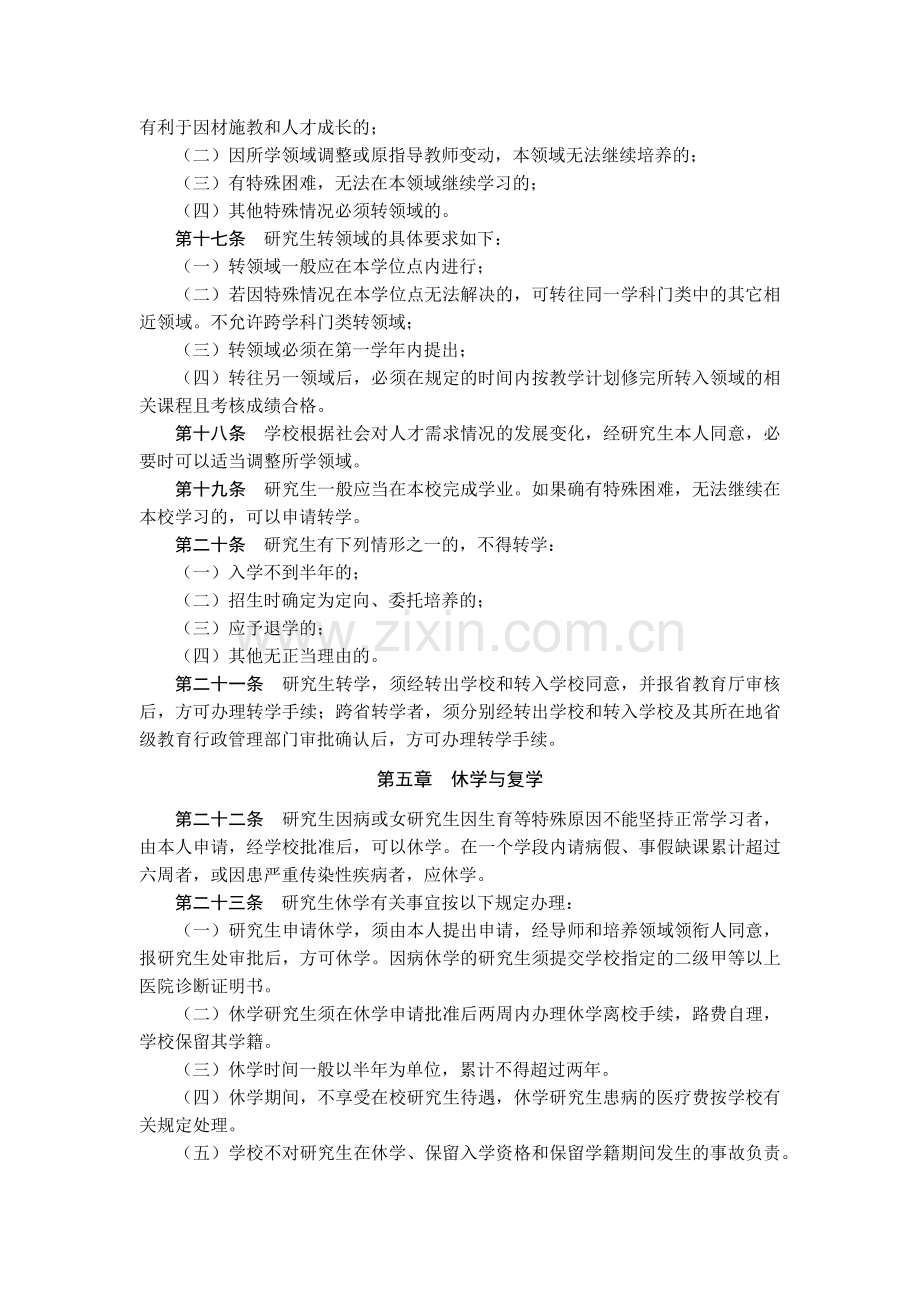 有利于因材施教和人才成长的；

（二）因所学领域调整或原指导教师变动，本领域无法继续培养的；

（三）有特殊困难，无法在本领域继续学习的；

（四）其他特殊情况必须转领域的。

第十七条 研究生转领域的具体要求如下：

（一）转领域一般应在本学位点内进行；

（二）若因特殊情况在本学位点无法解决的，可转往同一学科门类中的其它相近领域。不允许跨学科门类转领域；

（三）转领域必须在第一学年内提出；

（四）转往另一领域后，必须在规定的时间内按教学计划修完所转入领域的相关课程且考核成绩合格。

第十八条 学校根据社会对人才需求情况的发展变化，经研究生本人同意，必要时可以适当调整所学领域。

第十九条 研究生一般应当在本校完成学业。如果确有特殊困难，无法继续在本校学习的，可以申请转学。

第二十条 研究生有下列情形之一的，不得转学：

（一）入学不到半年的；

（二）招生时确定为定向、委托培养的；

（三）应予退学的；

（四）其他无正当理由的。

第二十一条 研究生转学，须经转出学校和转入学校同意，并报省教育厅审核后，方可办理转学手续；跨省转学者，须分别经转出学校和转入学校及其所在地省级教育行政管理部门审批确认后，方可办理转学手续。

第五章 休学与复学

第二十二条 研究生因病或女研究生因生育等特殊原因不能坚持正常学习者，由本人申请，经学校批准后，可以休学。在一个学段内请病假、事假缺课累计超过六周者，或因患严重传染性疾病者，应休学。

第二十三条 研究生休学有关事宜按以下规定办理：

（一）研究生申请休学，须由本人提出申请，经导师和培养领域领衔人同意，报研究生处审批后，方可休学。因病休学的研究生须提交学校指定的二级甲等以上医院诊断证明书。

（二）休学研究生须在休学申请批准后两周内办理休学离校手续，路费自理，学校保留其学籍。

（三）休学时间一般以半年为单位，累计不得超过两年。

（四）休学期间，不享受在校研究生待遇，休学研究生患病的医疗费按学校有关规定处理。

（五）学校不对研究生在休学、保留入学资格和保留学籍期间发生的事故负责。

www.zixin.com.cn